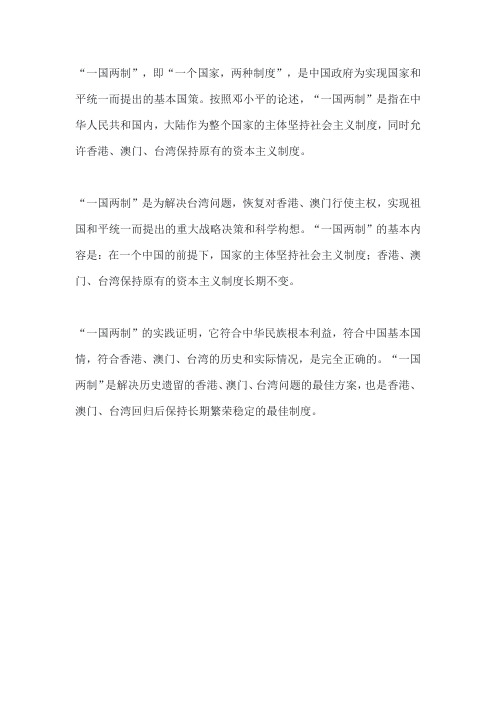 “一国两制”，即“一个国家，两种制度”，是中国政府为实现国家和平统一而提出的基本国策。按照邓小平的论述，“一国两制”是指在中华人民共和国内，大陆作为整个国家的主体坚持社会主义制度，同时允许香港、澳门、台湾保持原有的资本主义制度。

“一国两制”是为解决台湾问题，恢复对香港、澳门行使主权，实现祖国和平统一而提出的重大战略决策和科学构想。“一国两制”的基本内容是：在一个中国的前提下，国家的主体坚持社会主义制度；香港、澳门、台湾保持原有的资本主义制度长期不变。

“一国两制”的实践证明，它符合中华民族根本利益，符合中国基本国情，符合香港、澳门、台湾的历史和实际情况，是完全正确的。“一国两制”是解决历史遗留的香港、澳门、台湾问题的最佳方案，也是香港、澳门、台湾回归后保持长期繁荣稳定的最佳制度。